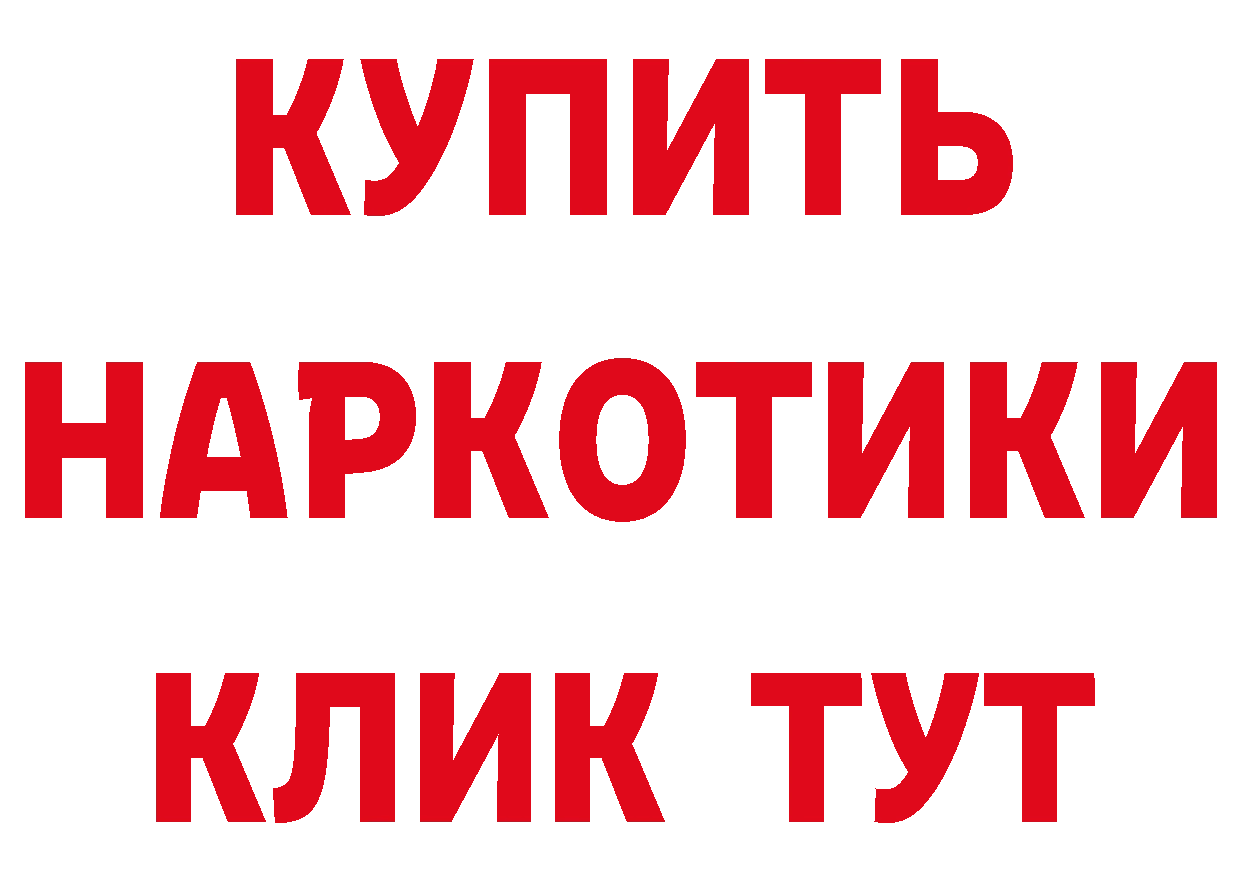 КУПИТЬ НАРКОТИКИ КЛИК ТУТ